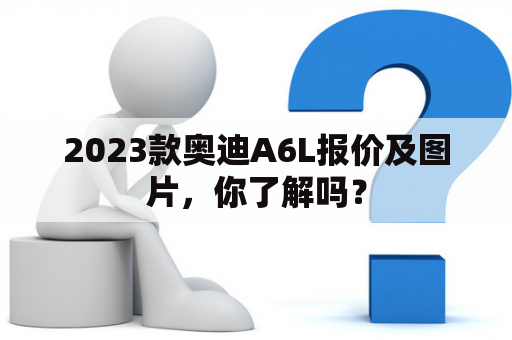 2023款奥迪A6L报价及图片，你了解吗？